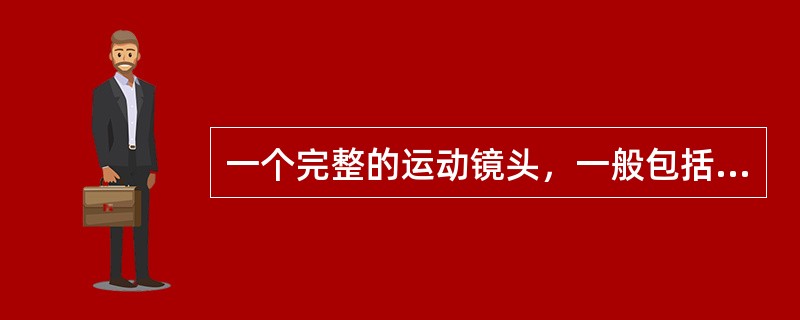 一个完整的运动镜头，一般包括...